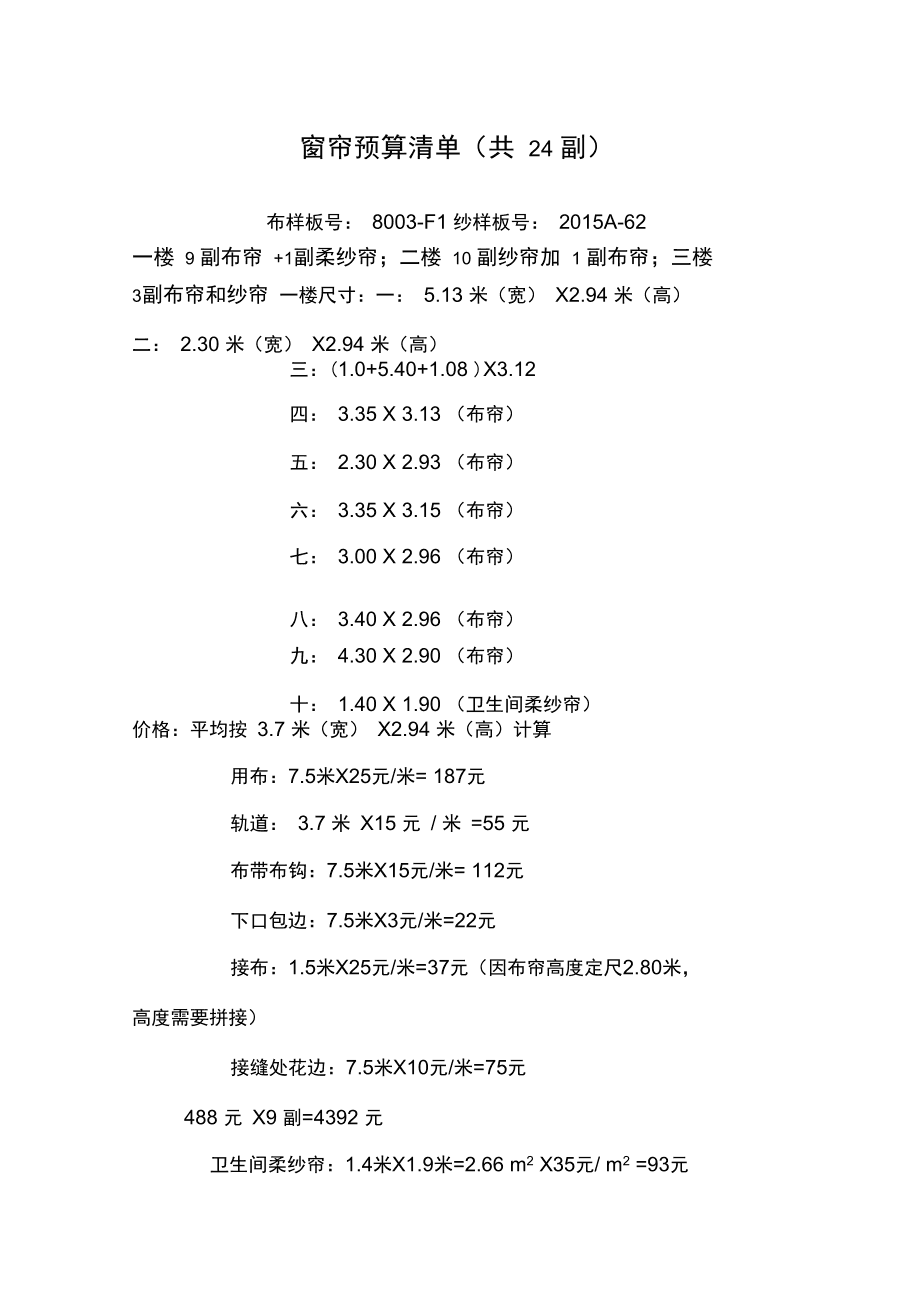 窗帘预算清单（共 24 副）

布样板号： 8003-F1 纱样板号： 2015A-62

一楼 9 副布帘 +1副柔纱帘；二楼 10 副纱帘加 1 副布帘；三楼 3副布帘和纱帘 一楼尺寸：一： 5.13 米（宽） X2.94 米（高）

二： 2.30 米（宽） X2.94 米（高）

三：（1.0+5.40+1.08）X3.12

四： 3.35 X 3.13 （布帘）

五： 2.30 X 2.93 （布帘）

六： 3.35 X 3.15 （布帘）

七： 3.00 X 2.96 （布帘）

八： 3.40 X 2.96 （布帘）

九： 4.30 X 2.90 （布帘）

十： 1.40 X 1.90 （卫生间柔纱帘）

价格：平均按 3.7 米（宽） X2.94 米（高）计算

用布：7.5米X25元/米= 187元

轨道： 3.7 米 X15 元 / 米 =55 元

布带布钩：7.5米X15元/米= 112元

下口包边：7.5米X3元/米=22元

接布：1.5米X25元/米=37元（因布帘高度定尺2.80米，高度需要拼接）

接缝处花边：7.5米X10元/米=75元

488 元 X9 副=4392 元

卫生间柔纱帘：1.4米X1.9米=2.66 $m^2$ X35元/ $m^2$ =93元